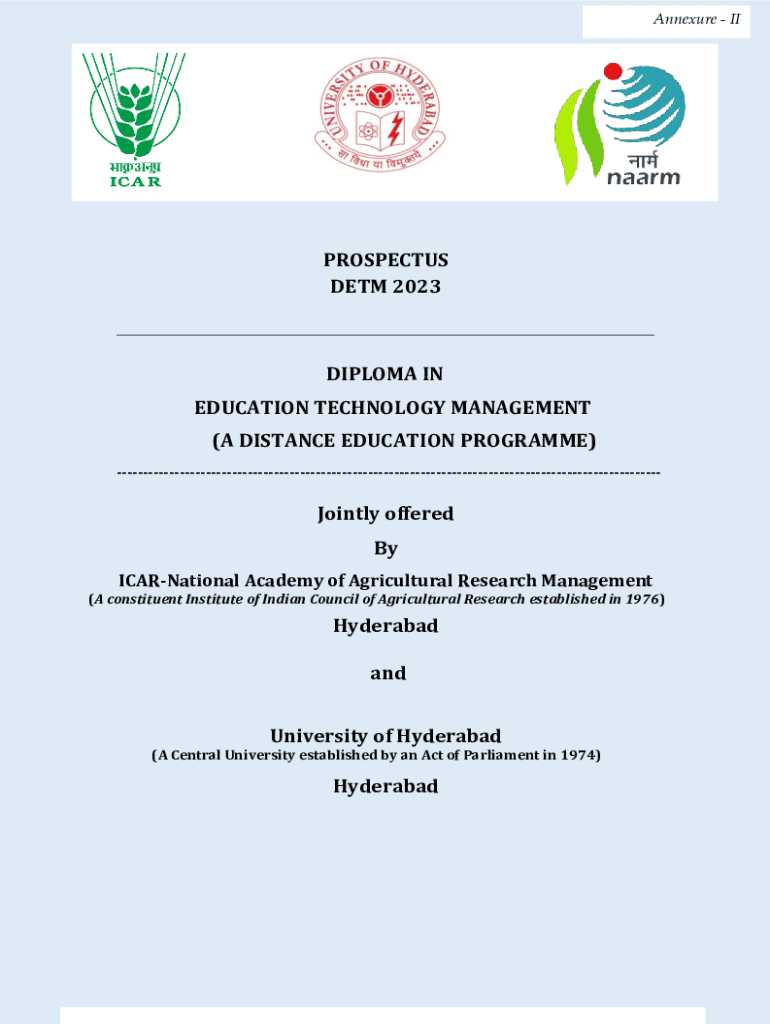 Annexure - II

भाकृअनुप
ICAR

UNIVERSITY OF HYDERABAD
सा विद्या या विमुक्तये

नार्म
naarm

PROSPECTUS
DETM 2023

DIPLOMA IN
EDUCATION TECHNOLOGY MANAGEMENT
(A DISTANCE EDUCATION PROGRAMME)

Jointly offered
By
ICAR-National Academy of Agricultural Research Management
(A constituent Institute of Indian Council of Agricultural Research established in 1976)
Hyderabad

and

University of Hyderabad
(A Central University established by an Act of Parliament in 1974)
Hyderabad